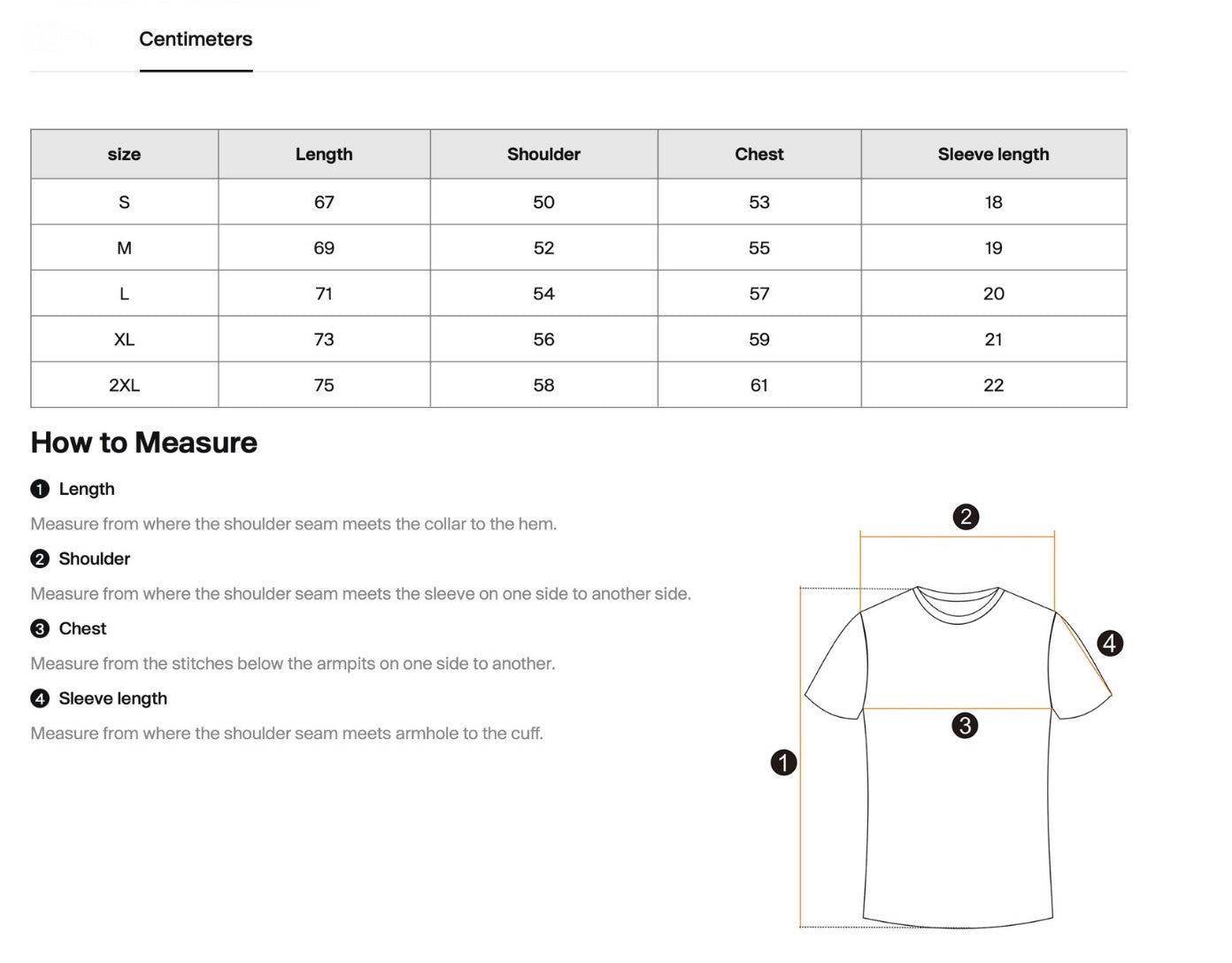 Centimeters

| size | Length | Shoulder | Chest | Sleeve length |
|---|---|---|---|---|
| S | 67 | 50 | 53 | 18 |
| M | 69 | 52 | 55 | 19 |
| L | 71 | 54 | 57 | 20 |
| XL | 73 | 56 | 59 | 21 |
| 2XL | 75 | 58 | 61 | 22 |

How to Measure

1 Length

Measure from where the shoulder seam meets the collar to the hem.

2 Shoulder

Measure from where the shoulder seam meets the sleeve on one side to another side.

3 Chest

Measure from the stitches below the armpits on one side to another.

4 Sleeve length

Measure from where the shoulder seam meets armhole to the cuff.

2
4
3
1